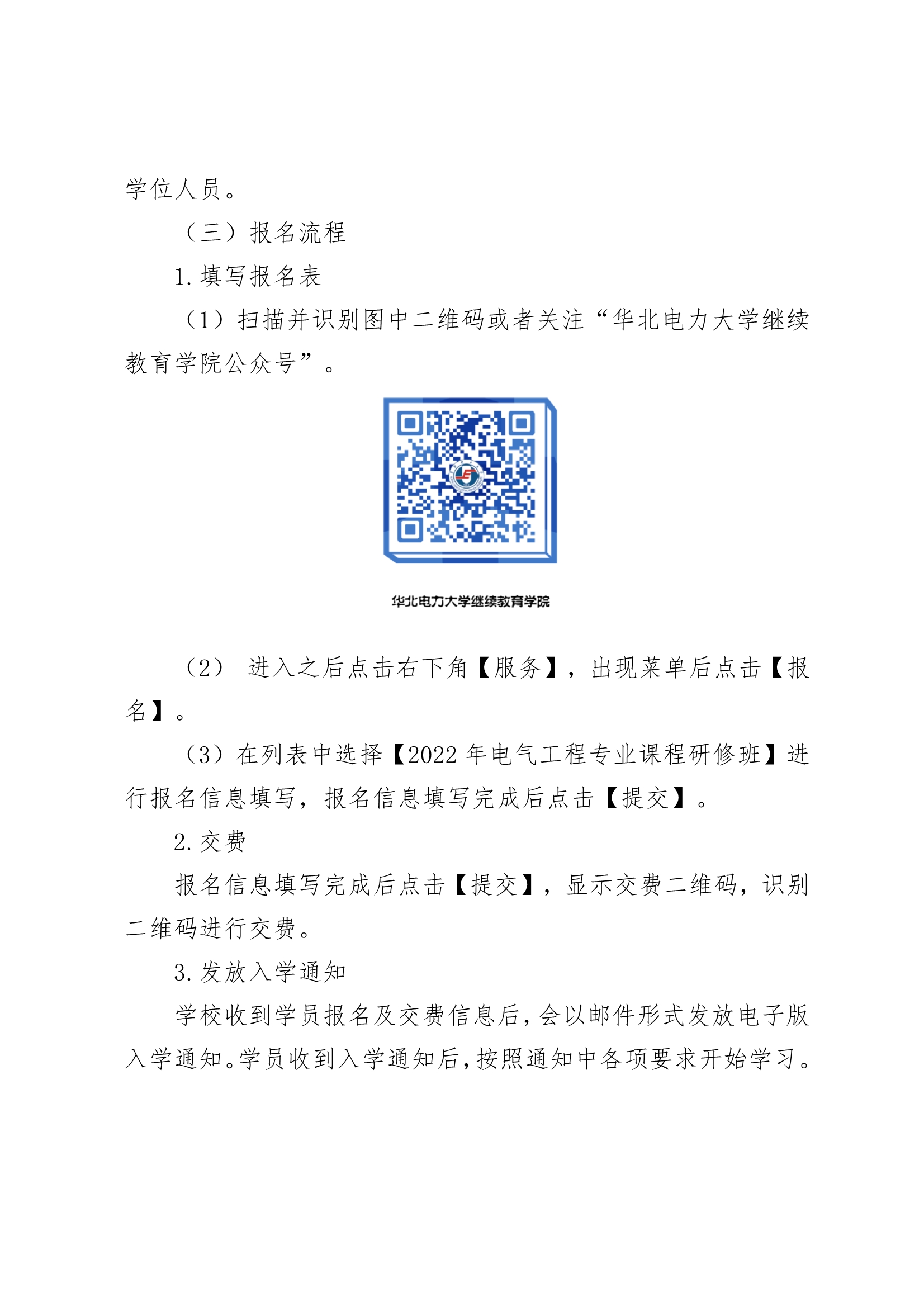 学位人员。

（三）报名流程

1. 填写报名表

（1）扫描并识别图中二维码或者关注“华北电力大学继续教育学院公众号”。

华北电力大学继续教育学院

（2） 进入之后点击右下角【服务】，出现菜单后点击【报名】。

（3）在列表中选择【2022 年电气工程专业课程研修班】进行报名信息填写，报名信息填写完成后点击【提交】。

2. 交费

报名信息填写完成后点击【提交】，显示交费二维码，识别二维码进行交费。

3. 发放入学通知

学校收到学员报名及交费信息后，会以邮件形式发放电子版入学通知。学员收到入学通知后，按照通知中各项要求开始学习。